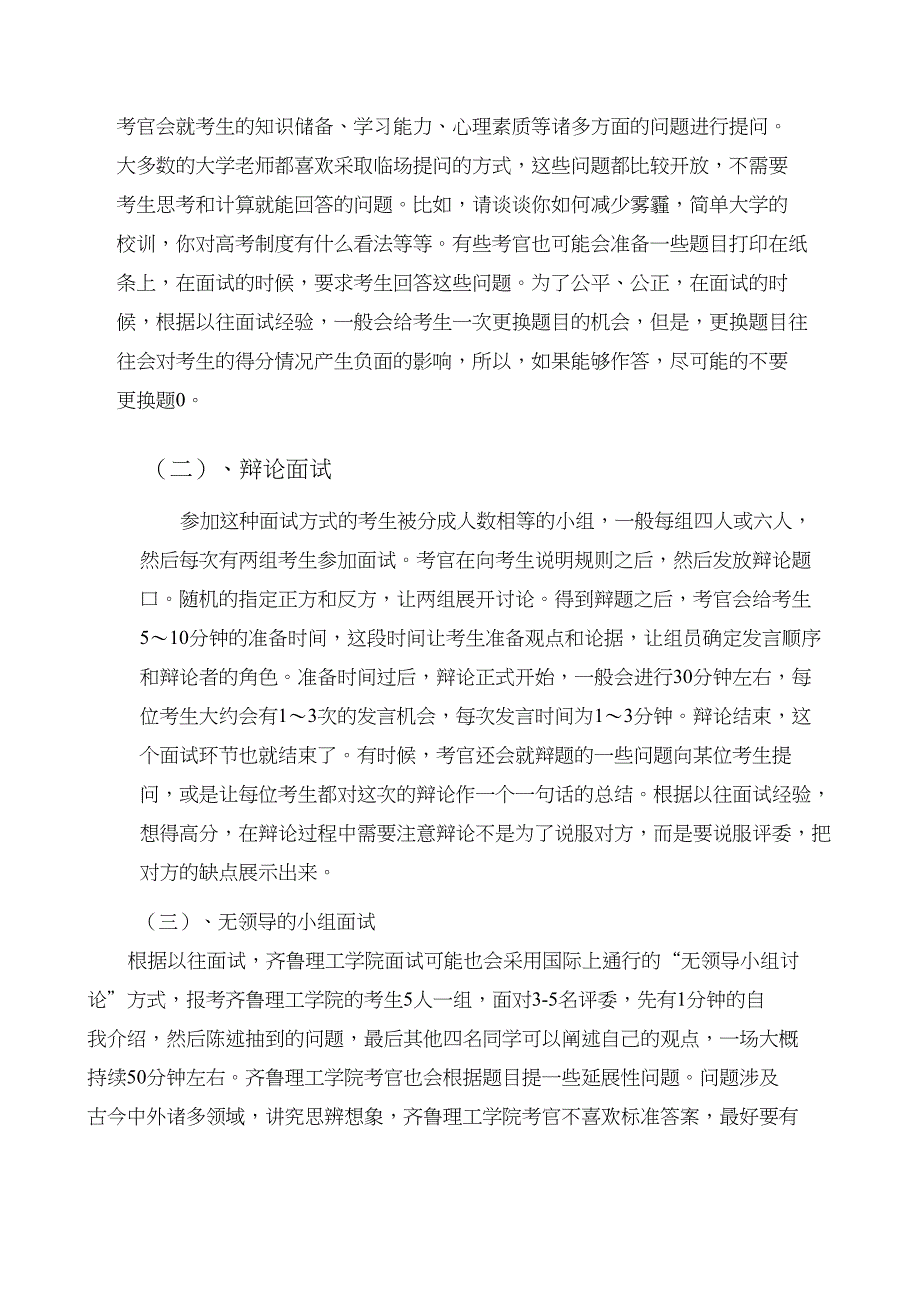 考官会就考生的知识储备、学习能力、心理素质等诸多方面的问题进行提问。大多数的大学老师都喜欢采取临场提问的方式，这些问题都比较开放，不需要考生思考和计算就能回答的问题。比如，请谈谈你如何减少雾霾，简单大学的校训，你对高考制度有什么看法等等。有些考官也可能会准备一些题目打印在纸条上，在面试的时候，要求考生回答这些问题。为了公平、公正，在面试的时候，根据以往面试经验，一般会给考生一次更换题目的机会，但是，更换题目往往会对考生的得分情况产生负面的影响，所以，如果能够作答，尽可能的不要更换题0。

（二）、辩论面试

参加这种面试方式的考生被分成人数相等的小组，一般每组四人或六人，然后每次有两组考生参加面试。考官在向考生说明规则之后，然后发放辩论题口。随机的指定正方和反方，让两组展开讨论。得到辩题之后，考官会给考生5～10分钟的准备时间，这段时间让考生准备观点和论据，让组员确定发言顺序和辩论者的角色。准备时间过后，辩论正式开始，一般会进行30分钟左右，每位考生大约会有1～3次的发言机会，每次发言时间为1～3分钟。辩论结束，这个面试环节也就结束了。有时候，考官还会就辩题的一些问题向某位考生提问，或是让每位考生都对这次的辩论作一个一句话的总结。根据以往面试经验，想得高分，在辩论过程中需要注意辩论不是为了说服对方，而是要说服评委，把对方的缺点展示出来。

（三）、无领导的小组面试

根据以往面试，齐鲁理工学院面试可能也会采用国际上通行的“无领导小组讨论”方式，报考齐鲁理工学院的考生5人一组，面对3-5名评委，先有1分钟的自我介绍，然后陈述抽到的问题，最后其他四名同学可以阐述自己的观点，一场大概持续50分钟左右。齐鲁理工学院考官也会根据题目提一些延展性问题。问题涉及古今中外诸多领域，讲究思辨想象，齐鲁理工学院考官不喜欢标准答案，最好要有